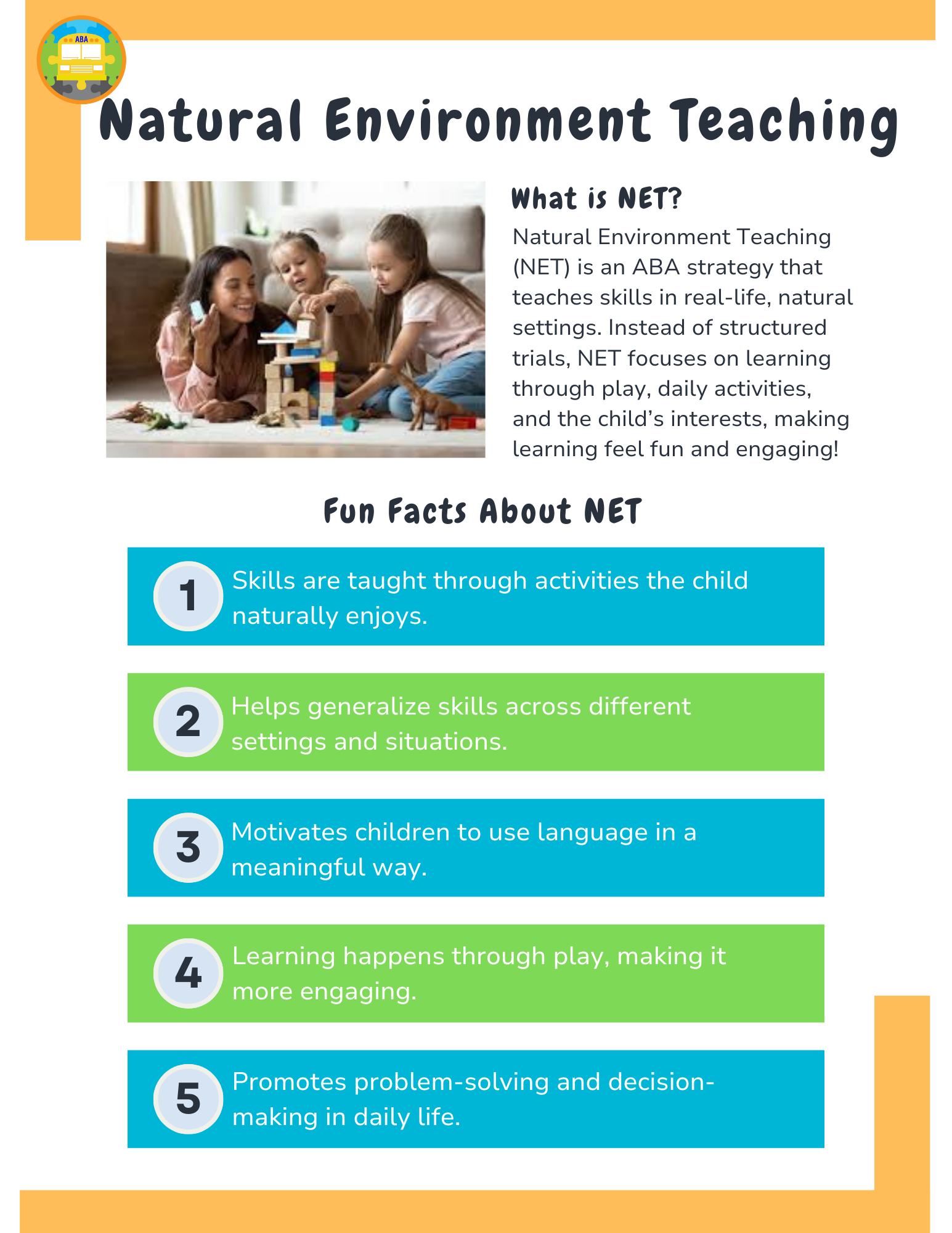 ABA

Natural Environment Teaching

What is NET?

Natural Environment Teaching (NET) is an ABA strategy that teaches skills in real-life, natural settings. Instead of structured trials, NET focuses on learning through play, daily activities, and the child's interests, making learning feel fun and engaging!

Fun Facts About NET

1 Skills are taught through activities the child naturally enjoys.

2 Helps generalize skills across different settings and situations.

3 Motivates children to use language in a meaningful way.

4 Learning happens through play, making it more engaging.

5 Promotes problem-solving and decision-making in daily life.